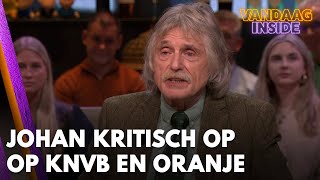 VANDAAG INSIDE

JOHAN KRITISCH OP OP KNVB EN ORANJE